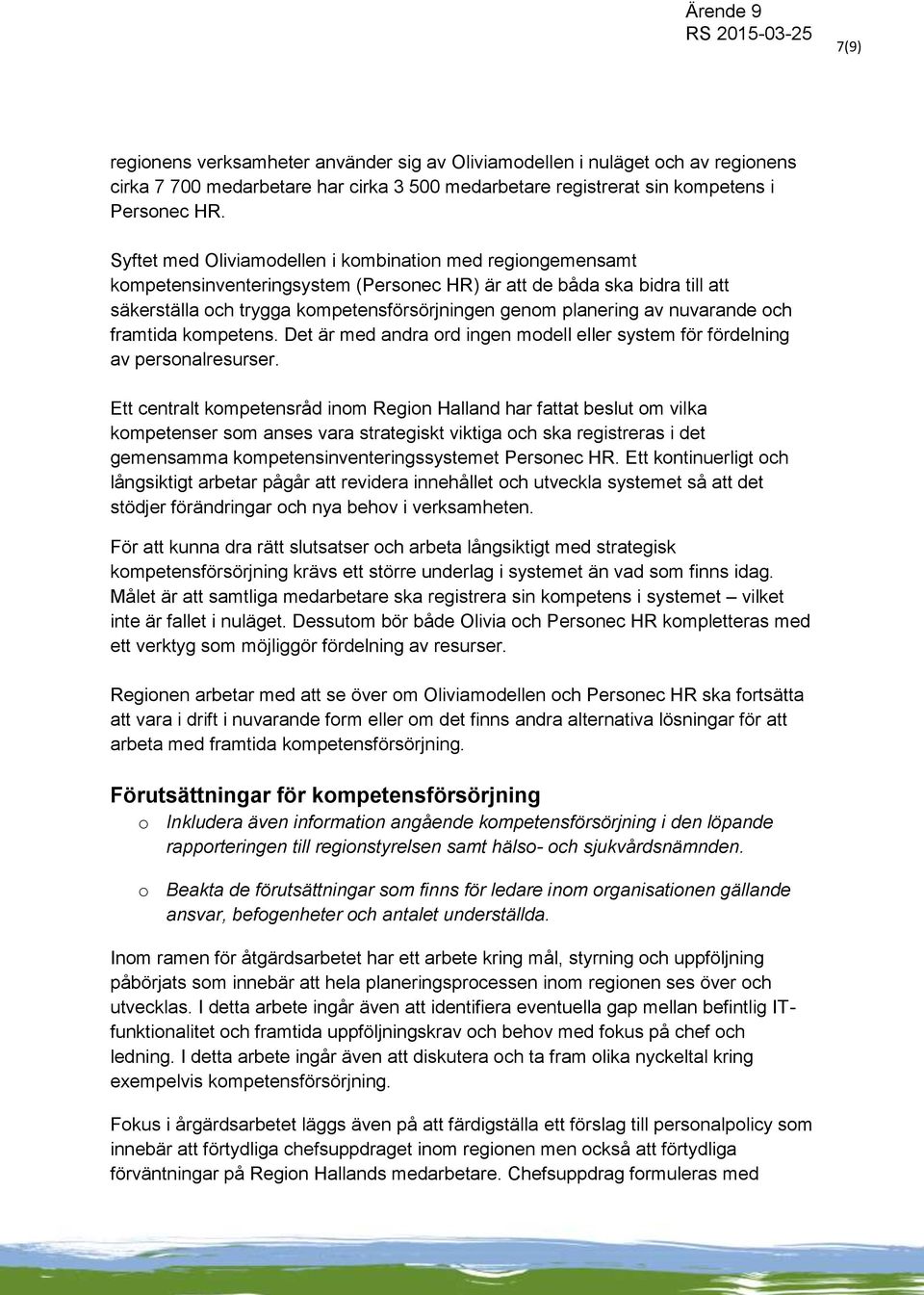 Ärende 9
RS 2015-03-25

7(9)

regionens verksamheter använder sig av Oliviamodellen i nuläget och av regionens cirka 7 700 medarbetare har cirka 3 500 medarbetare registrerat sin kompetens i Personec HR.

Syftet med Oliviamodellen i kombination med regiongemensamt kompetensinventeringsystem (Personec HR) är att de båda ska bidra till att säkerställa och trygga kompetensförsörjningen genom planering av nuvarande och framtida kompetens. Det är med andra ord ingen modell eller system för fördelning av personalresurser.

Ett centralt kompetensråd inom Region Halland har fattat beslut om vilka kompetenser som anses vara strategiskt viktiga och ska registreras i det gemensamma kompetensinventeringssystemet Personec HR. Ett kontinuerligt och långsiktigt arbetar pågår att revidera innehållet och utveckla systemet så att det stödjer förändringar och nya behov i verksamheten.

För att kunna dra rätt slutsatser och arbeta långsiktigt med strategisk kompetensförsörjning krävs ett större underlag i systemet än vad som finns idag. Målet är att samtliga medarbetare ska registrera sin kompetens i systemet – vilket inte är fallet i nuläget. Dessutom bör både Olivia och Personec HR kompletteras med ett verktyg som möjliggör fördelning av resurser.

Regionen arbetar med att se över om Oliviamodellen och Personec HR ska fortsätta att vara i drift i nuvarande form eller om det finns andra alternativa lösningar för att arbeta med framtida kompetensförsörjning.

Förutsättningar för kompetensförsörjning
o Inkludera även information angående kompetensförsörjning i den löpande rapporteringen till regionstyrelsen samt hälso- och sjukvårdsnämnden.

o Beakta de förutsättningar som finns för ledare inom organisationen gällande ansvar, befogenheter och antalet underställda.

Inom ramen för åtgärdsarbetet har ett arbete kring mål, styrning och uppföljning påbörjats som innebär att hela planeringsprocessen inom regionen ses över och utvecklas. I detta arbete ingår även att identifiera eventuella gap mellan befintlig IT-funktionalitet och framtida uppföljningskrav och behov med fokus på chef och ledning. I detta arbete ingår även att diskutera och ta fram olika nyckeltal kring exempelvis kompetensförsörjning.

Fokus i årgärdsarbetet läggs även på att färdigställa ett förslag till personalpolicy som innebär att förtydliga chefsuppdraget inom regionen men också att förtydliga förväntningar på Region Hallands medarbetare. Chefsuppdrag formuleras med